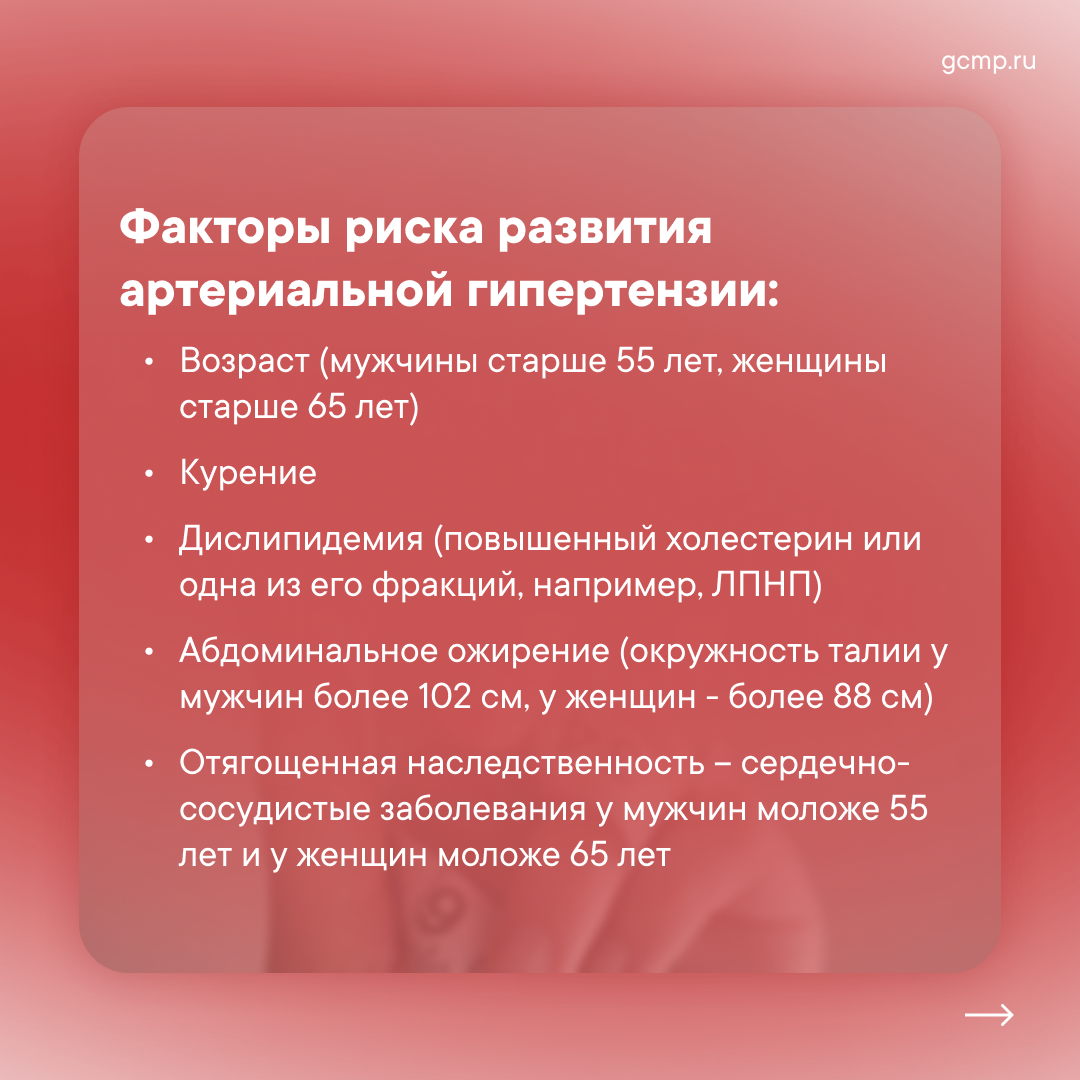 gcmp.ru

Факторы риска развития артериальной гипертензии:

• Возраст (мужчины старше 55 лет, женщины старше 65 лет)

• Курение

• Дислипидемия (повышенный холестерин или одна из его фракций, например, ЛПНП)

• Абдоминальное ожирение (окружность талии у мужчин более 102 см, у женщин - более 88 см)

• Отягощенная наследственность – сердечно-сосудистые заболевания у мужчин моложе 55 лет и у женщин моложе 65 лет

→